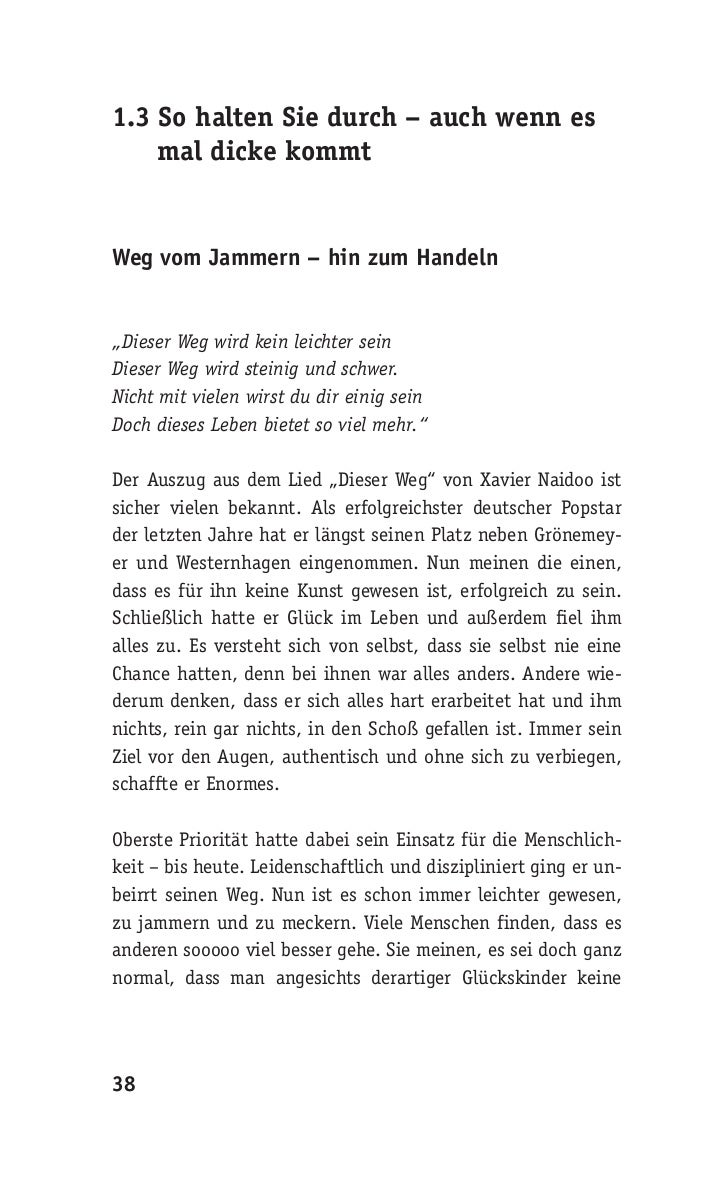 1.3 So halten Sie durch – auch wenn es mal dicke kommt

Weg vom Jammern – hin zum Handeln

„Dieser Weg wird kein leichter sein
Dieser Weg wird steinig und schwer.
Nicht mit vielen wirst du dir einig sein
Doch dieses Leben bietet so viel mehr.“

Der Auszug aus dem Lied „Dieser Weg“ von Xavier Naidoo ist sicher vielen bekannt. Als erfolgreichster deutscher Popstar der letzten Jahre hat er längst seinen Platz neben Grönemeyer und Westernhagen eingenommen. Nun meinen die einen, dass es für ihn keine Kunst gewesen ist, erfolgreich zu sein. Schließlich hatte er Glück im Leben und außerdem fiel ihm alles zu. Es versteht sich von selbst, dass sie selbst nie eine Chance hatten, denn bei ihnen war alles anders. Andere wiederum denken, dass er sich alles hart erarbeitet hat und ihm nichts, rein gar nichts, in den Schoß gefallen ist. Immer sein Ziel vor den Augen, authentisch und ohne sich zu verbiegen, schaffte er Enormes.

Oberste Priorität hatte dabei sein Einsatz für die Menschlichkeit – bis heute. Leidenschaftlich und diszipliniert ging er unbeirrt seinen Weg. Nun ist es schon immer leichter gewesen, zu jammern und zu meckern. Viele Menschen finden, dass es anderen sooooo viel besser gehe. Sie meinen, es sei doch ganz normal, dass man angesichts derartiger Glückskinder keine

38